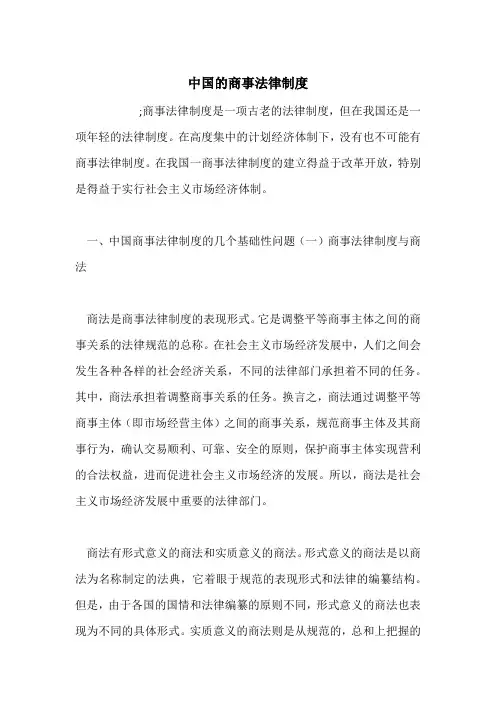 中国的商事法律制度

;商事法律制度是一项古老的法律制度，但在我国还是一项年轻的法律制度。在高度集中的计划经济体制下，没有也不可能有商事法律制度。在我国一商事法律制度的建立得益于改革开放，特别是得益于实行社会主义市场经济体制。

一、中国商事法律制度的几个基础性问题（一）商事法律制度与商法

商法是商事法律制度的表现形式。它是调整平等商事主体之间的商事关系的法律规范的总称。在社会主义市场经济发展中，人们之间会发生各种各样的社会经济关系，不同的法律部门承担着不同的任务。其中，商法承担着调整商事关系的任务。换言之，商法通过调整平等商事主体（即市场经营主体）之间的商事关系，规范商事主体及其商事行为，确认交易顺利、可靠、安全的原则，保护商事主体实现营利的合法权益，进而促进社会主义市场经济的发展。所以，商法是社会主义市场经济发展中重要的法律部门。

商法有形式意义的商法和实质意义的商法。形式意义的商法是以商法为名称制定的法典，它着眼于规范的表现形式和法律的编纂结构。但是，由于各国的国情和法律编纂的原则不同，形式意义的商法也表现为不同的具体形式。实质意义的商法则是从规范的，总和上把握的